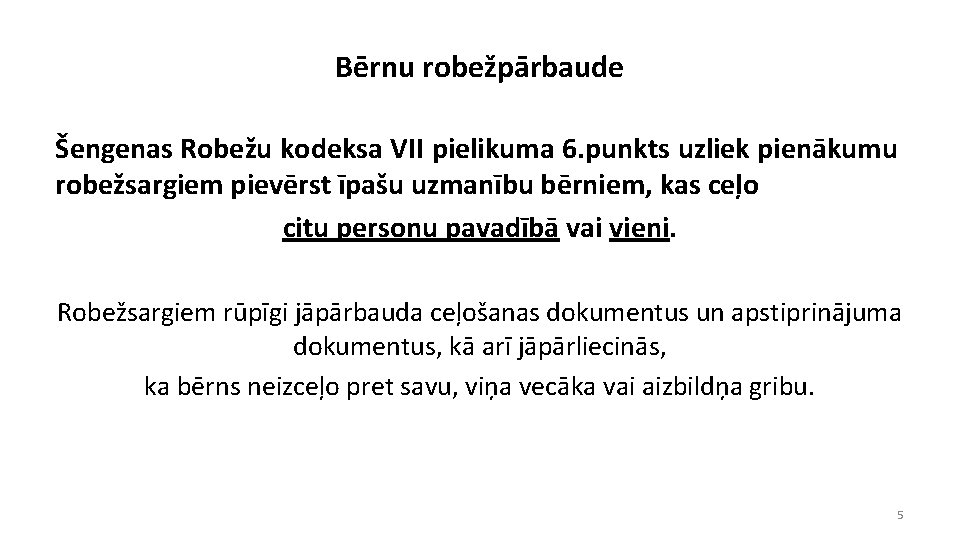 Bērnu robežpārbaude

Šengenas Robežu kodeksa VII pielikuma 6.punkts uzliek pienākumu robežsargiem pievērst īpašu uzmanību bērniem, kas ceļo

citu personu pavadībā vai vieni.

Robežsargiem rūpīgi jāpārbauda ceļošanas dokumentus un apstiprinājuma dokumentus, kā arī jāpārliecinās,

ka bērns neizceļo pret savu, viņa vecāka vai aizbildņa gribu.

5